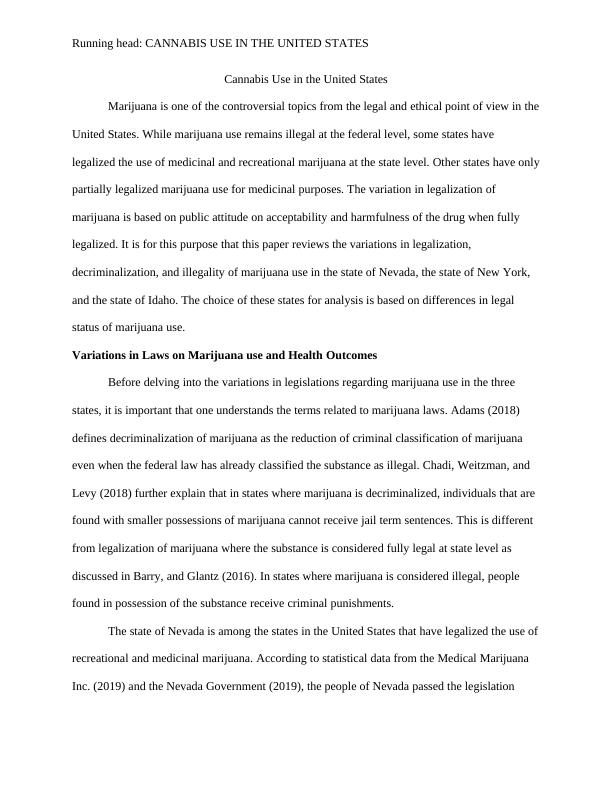 Running head: CANNABIS USE IN THE UNITED STATES

Cannabis Use in the United States

Marijuana is one of the controversial topics from the legal and ethical point of view in the United States. While marijuana use remains illegal at the federal level, some states have legalized the use of medicinal and recreational marijuana at the state level. Other states have only partially legalized marijuana use for medicinal purposes. The variation in legalization of marijuana is based on public attitude on acceptability and harmfulness of the drug when fully legalized. It is for this purpose that this paper reviews the variations in legalization, decriminalization, and illegality of marijuana use in the state of Nevada, the state of New York, and the state of Idaho. The choice of these states for analysis is based on differences in legal status of marijuana use.

Variations in Laws on Marijuana use and Health Outcomes

Before delving into the variations in legislations regarding marijuana use in the three states, it is important that one understands the terms related to marijuana laws. Adams (2018) defines decriminalization of marijuana as the reduction of criminal classification of marijuana even when the federal law has already classified the substance as illegal. Chadi, Weitzman, and Levy (2018) further explain that in states where marijuana is decriminalized, individuals that are found with smaller possessions of marijuana cannot receive jail term sentences. This is different from legalization of marijuana where the substance is considered fully legal at state level as discussed in Barry, and Glantz (2016). In states where marijuana is considered illegal, people found in possession of the substance receive criminal punishments.

The state of Nevada is among the states in the United States that have legalized the use of recreational and medicinal marijuana. According to statistical data from the Medical Marijuana Inc. (2019) and the Nevada Government (2019), the people of Nevada passed the legislation